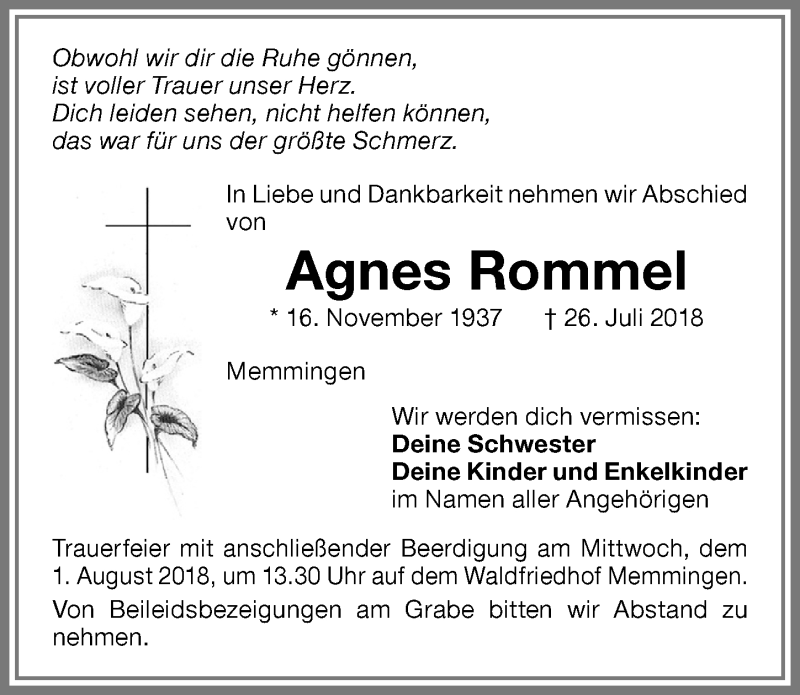 Obwohl wir dir die Ruhe gönnen,
ist voller Trauer unser Herz.
Dich leiden sehen, nicht helfen können,
das war für uns der größte Schmerz.

In Liebe und Dankbarkeit nehmen wir Abschied von

Agnes Rommel

* 16. November 1937 † 26. Juli 2018

Memmingen

Wir werden dich vermissen:
Deine Schwester
Deine Kinder und Enkelkinder
im Namen aller Angehörigen

Trauerfeier mit anschließender Beerdigung am Mittwoch, dem 1. August 2018, um 13.30 Uhr auf dem Waldfriedhof Memmingen.

Von Beileidsbezeigungen am Grabe bitten wir Abstand zu nehmen.